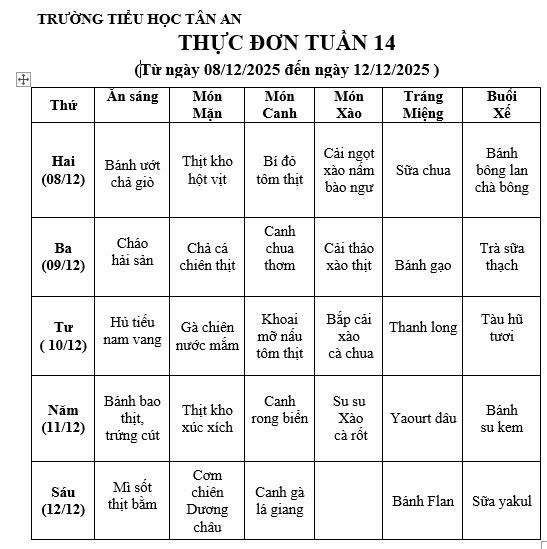 TRƯỜNG TIỂU HỌC TÂN AN

THỰC ĐƠN TUẦN 14

(Từ ngày 08/12/2025 đến ngày 12/12/2025 )

| Thứ | Ăn sáng | Món Mặn | Món Canh | Món Xào | Tráng Miệng | Buổi Xế |
|---|---|---|---|---|---|---|
| Hai (08/12) | Bánh ướt chả giò | Thịt kho hột vịt | Bí đỏ tôm thịt | Cải ngọt xào nấm bào ngư | Sữa chua | Bánh bông lan chà bông |
| Ba (09/12) | Cháo hải sản | Chả cá chiên thịt | Canh chua thơm | Cải thảo xào thịt | Bánh gạo | Trà sữa thạch |
| Tư ( 10/12) | Hủ tiếu nam vang | Gà chiên nước mắm | Khoai mỡ nấu tôm thịt | Bắp cải xào cà chua | Thanh long | Tàu hũ tươi |
| Năm (11/12) | Bánh bao thịt, trứng cút | Thịt kho xúc xích | Canh rong biển | Su su Xào cà rốt | Yaourt dâu | Bánh su kem |
| Sáu (12/12) | Mì sốt thịt bằm | Cơm chiên Dương châu | Canh gà lá giang | | Bánh Flan | Sữa yakul |